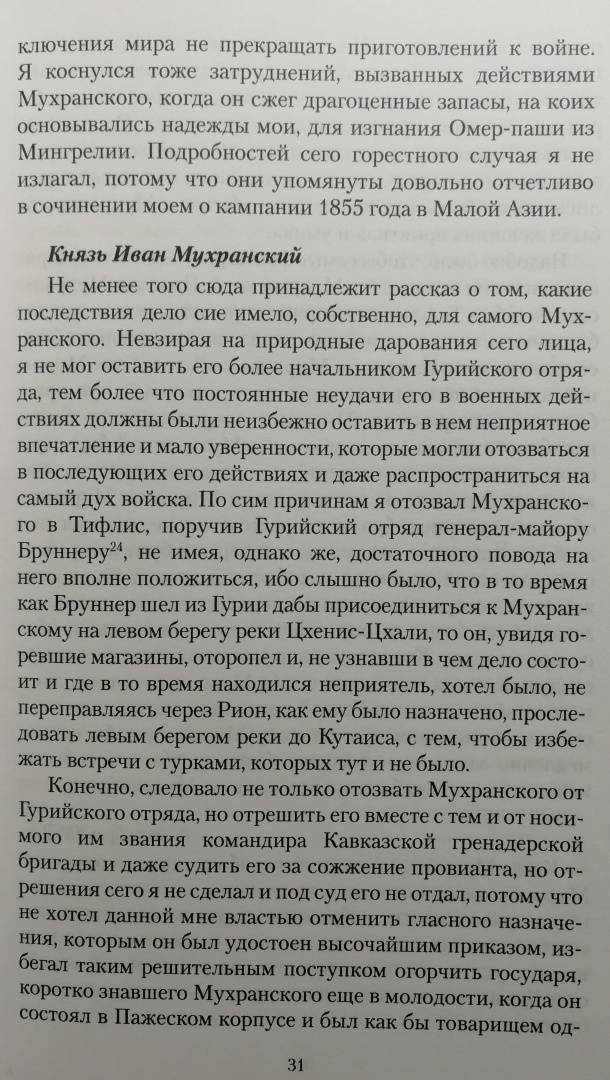 ключения мира не прекращать приготовлений к войне. Я коснулся тоже затруднений, вызванных действиями Мухранского, когда он сжег драгоценные запасы, на коих основывались надежды мои, для изгнания Омер-паши из Мингрелии. Подробностей сего горестного случая я не излагал, потому что они упомянуты довольно отчетливо в сочинении моем о кампании 1855 года в Малой Азии.

Князь Иван Мухранский

Не менее того сюда принадлежит рассказ о том, какие последствия дело сие имело, собственно, для самого Мухранского. Невзирая на природные дарования сего лица, я не мог оставить его более начальником Гурийского отряда, тем более что постоянные неудачи его в военных действиях должны были неизбежно оставить в нем неприятное впечатление и мало уверенности, которые могли отозваться в последующих его действиях и даже распространиться на самый дух войска. По сим причинам я отозвал Мухранского в Тифлис, поручив Гурийский отряд генерал-майору Бруннеру$^{24}$, не имея, однако же, достаточного повода на него вполне положиться, ибо слышно было, что в то время как Бруннер шел из Гурии дабы присоединиться к Мухранскому на левом берегу реки Цхенис-Цхали, то он, увидя горевшие магазины, оторопел и, не узнавши в чем дело состоит и где в то время находился неприятель, хотел было, не переправляясь через Рион, как ему было назначено, проследовать левым берегом реки до Кутаиса, с тем, чтобы избежать встречи с турками, которых тут и не было.

Конечно, следовало не только отозвать Мухранского от Гурийского отряда, но отрешить его вместе с тем и от носимого им звания командира Кавказской гренадерской бригады и даже судить его за сожжение провианта, но отрешения сего я не сделал и под суд его не отдал, потому что не хотел данной мне властью отменить гласного назначения, которым он был удостоен высочайшим приказом, избегал таким решительным поступком огорчить государя, коротко знавшего Мухранского еще в молодости, когда он состоял в Пажеском корпусе и был как бы товарищем од-

31